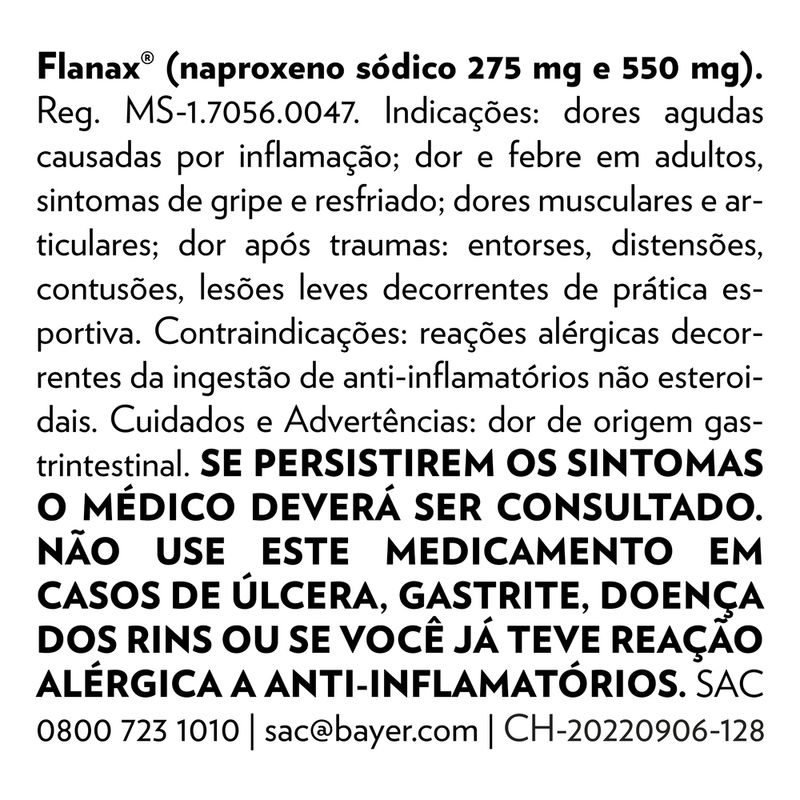 Flanax® (naproxeno sódico 275 mg e 550 mg). Reg. MS-1.7056.0047. Indicações: dores agudas causadas por inflamação; dor e febre em adultos, sintomas de gripe e resfriado; dores musculares e articulares; dor após traumas: entorses, distensões, contusões, lesões leves decorrentes de prática esportiva. Contraindicações: reações alérgicas decorrentes da ingestão de anti-inflamatórios não esteroidais. Cuidados e Advertências: dor de origem gastrintestinal. SE PERSISTIREM OS SINTOMAS O MÉDICO DEVERÁ SER CONSULTADO. NÃO USE ESTE MEDICAMENTO EM CASOS DE ÚLCERA, GASTRITE, DOENÇA DOS RINS OU SE VOCÊ JÁ TEVE REAÇÃO ALÉRGICA A ANTI-INFLAMATÓRIOS. SAC 0800 723 1010 | sac@bayer.com | CH-20220906-128